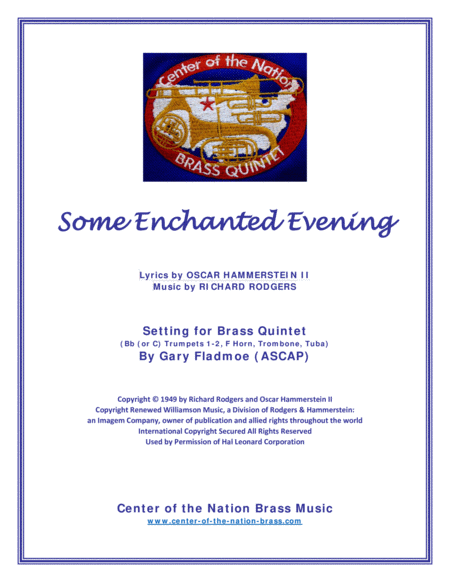 Center of the Nation
BRASS QUINTET

Some Enchanted Evening

Lyrics by OSCAR HAMMERSTEIN II
Music by RICHARD RODGERS

Setting for Brass Quintet
(Bb (or C) Trumpets 1-2, F Horn, Trombone, Tuba)
By Gary Fladmoe (ASCAP)

Copyright © 1949 by Richard Rodgers and Oscar Hammerstein II
Copyright Renewed Williamson Music, a Division of Rodgers & Hammerstein:
an Imagem Company, owner of publication and allied rights throughout the world
International Copyright Secured All Rights Reserved
Used by Permission of Hal Leonard Corporation

Center of the Nation Brass Music
www.center-of-the-nation-brass.com